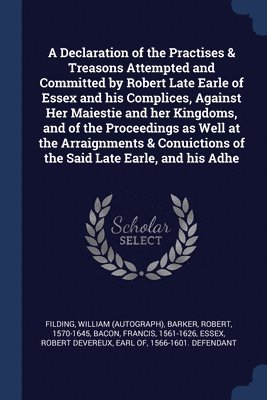 A Declaration of the Practises & Treasons Attempted and Committed by Robert Late Earle of Essex and his Complices, Against Her Maiestie and her Kingdoms, and of the Proceedings as Well at the Arraignments & Conuictions of the Said Late Earle, and his Adhe

Scholar SELECT

FILDING, WILLIAM (AUTOGRAPH), BARKER, ROBERT, 1570-1645, BACON, FRANCIS, 1561-1626, ESSEX, ROBERT DEVEREUX, EARL OF, 1566-1601. DEFENDANT